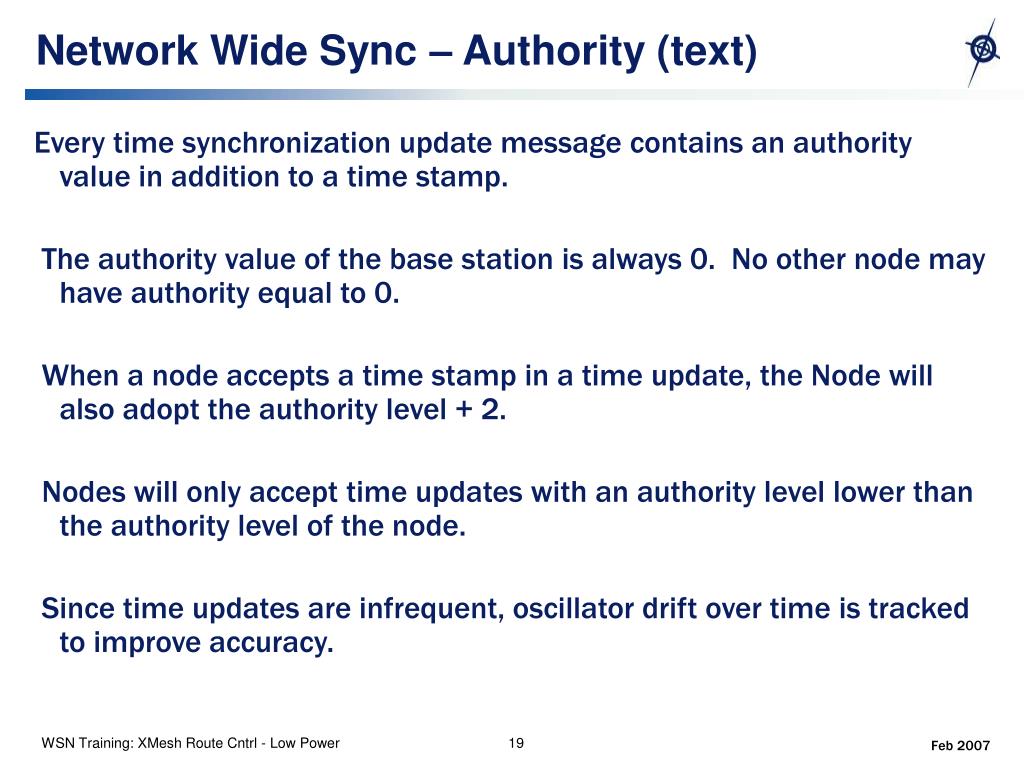 Network Wide Sync – Authority (text)

Every time synchronization update message contains an authority value in addition to a time stamp.

The authority value of the base station is always 0. No other node may have authority equal to 0.

When a node accepts a time stamp in a time update, the Node will also adopt the authority level + 2.

Nodes will only accept time updates with an authority level lower than the authority level of the node.

Since time updates are infrequent, oscillator drift over time is tracked to improve accuracy.

WSN Training: XMesh Route Cntrl - Low Power

19

Feb 2007